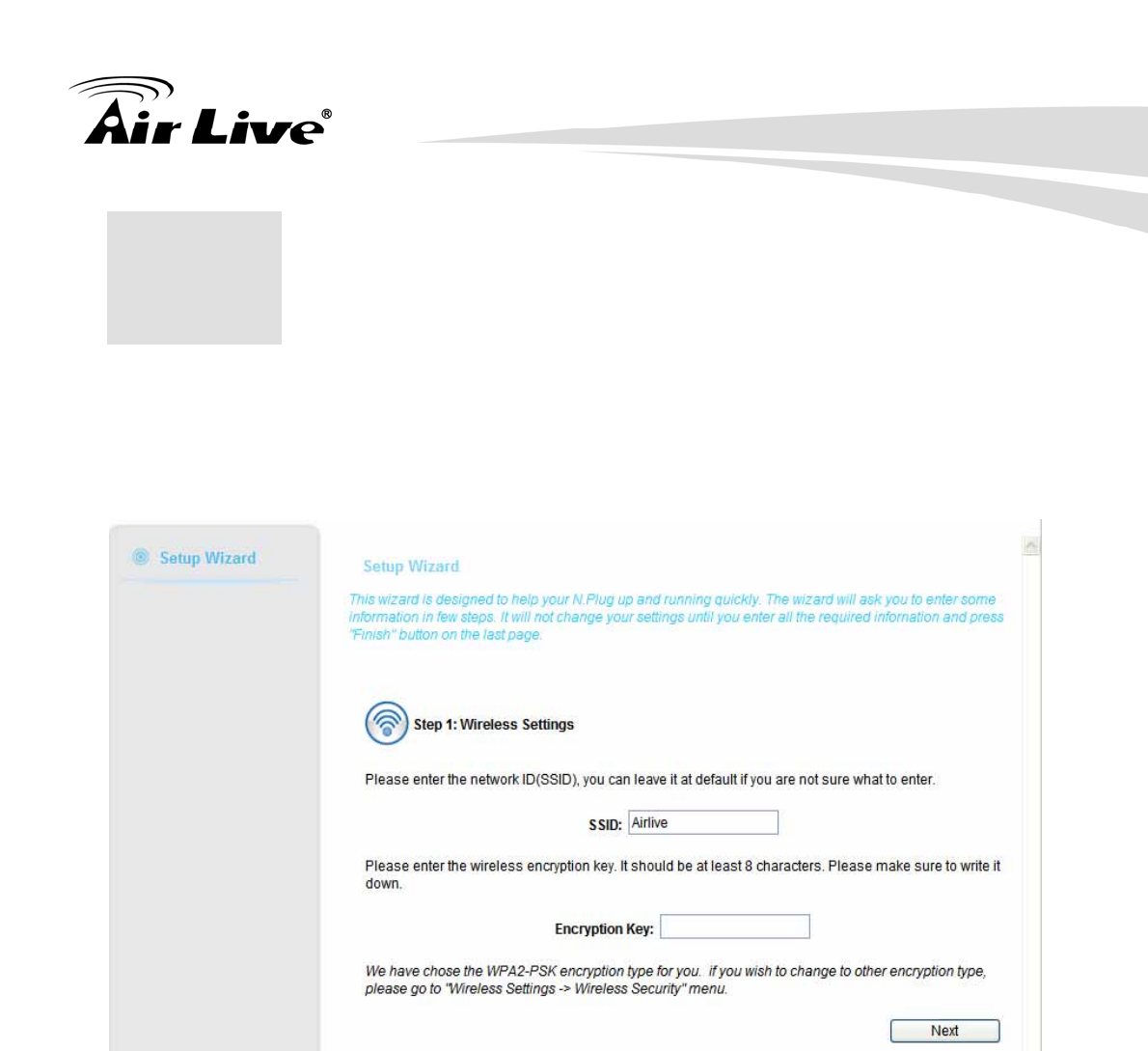 Air Live®

Setup Wizard

Setup Wizard

This wizard is designed to help your N.Plug up and running quickly. The wizard will ask you to enter some information in few steps. It will not change your settings until you enter all the required information and press "Finish" button on the last page.

Step 1: Wireless Settings

Please enter the network ID(SSID), you can leave it at default if you are not sure what to enter.

SSID: Airlive

Please enter the wireless encryption key. It should be at least 8 characters. Please make sure to write it down.

Encryption Key:

We have chose the WPA2-PSK encryption type for you. if you wish to change to other encryption type, please go to "Wireless Settings -> Wireless Security" menu.

Next